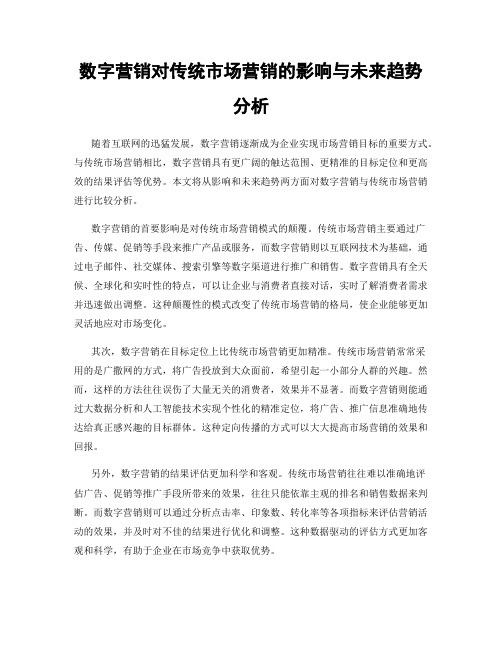 数字营销对传统市场营销的影响与未来趋势分析

随着互联网的迅猛发展，数字营销逐渐成为企业实现市场营销目标的重要方式。与传统市场营销相比，数字营销具有更广阔的触达范围、更精准的目标定位和更高效的结果评估等优势。本文将从影响和未来趋势两方面对数字营销与传统市场营销进行比较分析。

数字营销的首要影响是对传统市场营销模式的颠覆。传统市场营销主要通过广告、传媒、促销等手段来推广产品或服务，而数字营销则以互联网技术为基础，通过电子邮件、社交媒体、搜索引擎等数字渠道进行推广和销售。数字营销具有全天候、全球化和实时性的特点，可以让企业与消费者直接对话，实时了解消费者需求并迅速做出调整。这种颠覆性的模式改变了传统市场营销的格局，使企业能够更加灵活地应对市场变化。

其次，数字营销在目标定位上比传统市场营销更加精准。传统市场营销常常采用的是广撒网的方式，将广告投放到大众面前，希望引起一小部分人群的兴趣。然而，这样的方法往往误伤了大量无关的消费者，效果并不显著。而数字营销则能通过大数据分析和人工智能技术实现个性化的精准定位，将广告、推广信息准确地传达给真正感兴趣的目标群体。这种定向传播的方式可以大大提高市场营销的效果和回报。

另外，数字营销的结果评估更加科学和客观。传统市场营销往往难以准确地评估广告、促销等推广手段所带来的效果，往往只能依靠主观的排名和销售数据来判断。而数字营销则可以通过分析点击率、印象数、转化率等各项指标来评估营销活动的效果，并及时对不佳的结果进行优化和调整。这种数据驱动的评估方式更加客观和科学，有助于企业在市场竞争中获取优势。